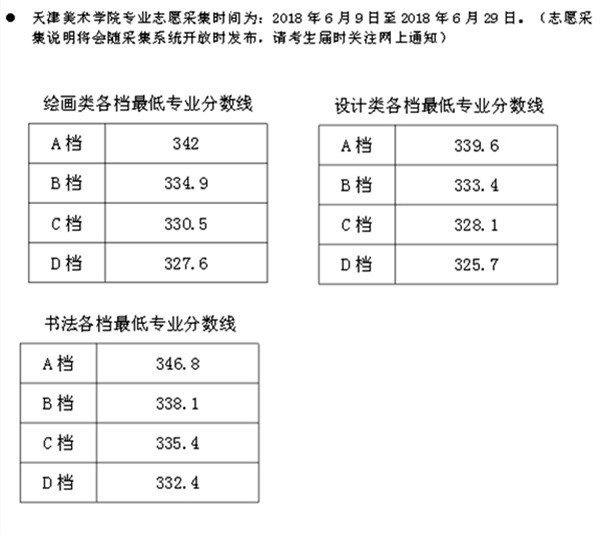 ● 天津美术学院专业志愿采集时间为：2018 年 6 月 9 日至 2018 年 6 月 29 日。（志愿采集说明将会随采集系统开放时发布，请考生届时关注网上通知）

绘画类各档最低专业分数线

| A 档 | 342 |
|---|---|
| B 档 | 334.9 |
| C 档 | 330.5 |
| D 档 | 327.6 |

设计类各档最低专业分数线

| A 档 | 339.6 |
|---|---|
| B 档 | 333.4 |
| C 档 | 328.1 |
| D 档 | 325.7 |

书法各档最低专业分数线

| A 档 | 346.8 |
|---|---|
| B 档 | 338.1 |
| C 档 | 335.4 |
| D 档 | 332.4 |